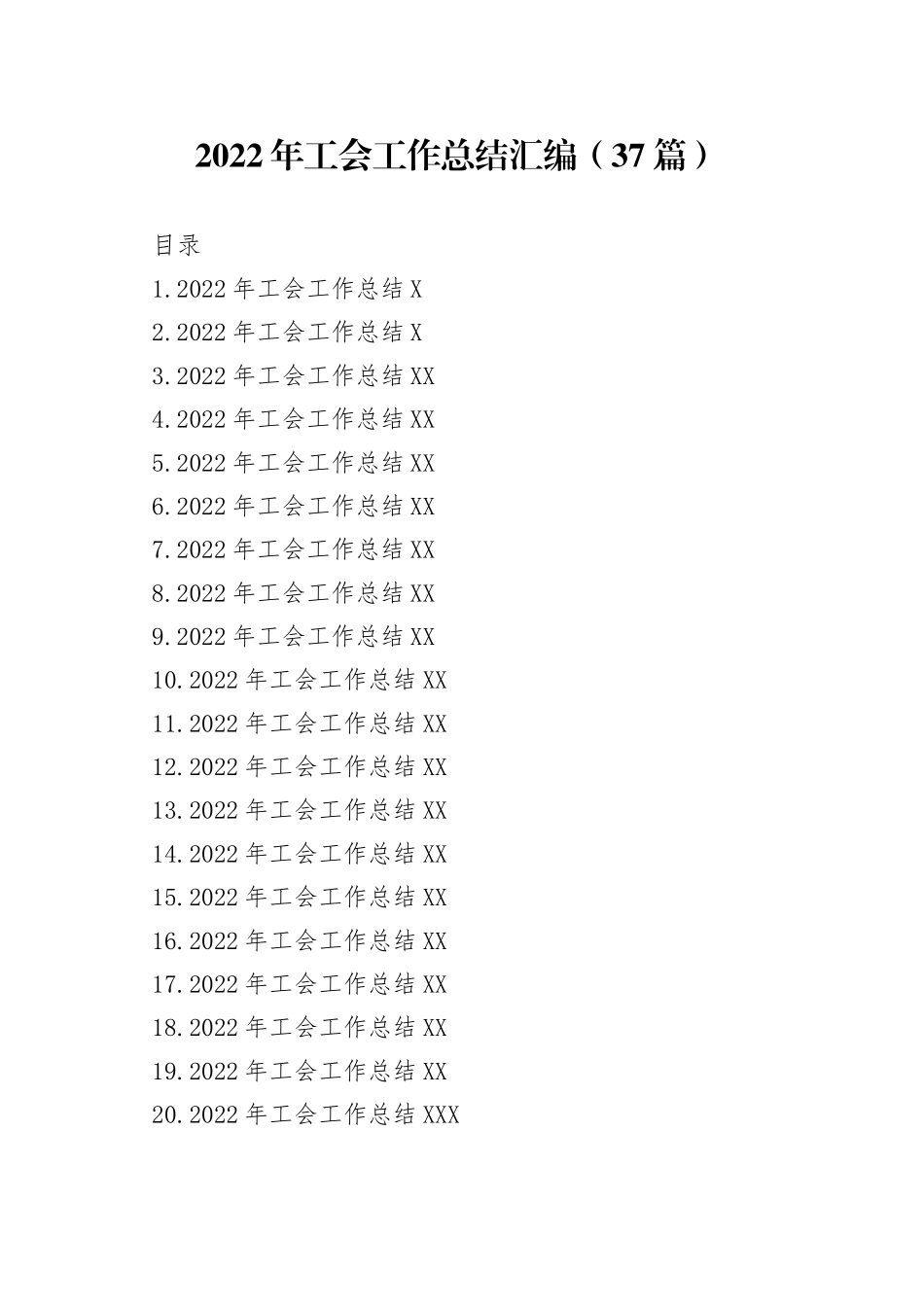 2022 年工会工作总结汇编（37 篇）

目录

1.2022 年工会工作总结 X

2.2022 年工会工作总结 X

3.2022 年工会工作总结 XX

4.2022 年工会工作总结 XX

5.2022 年工会工作总结 XX

6.2022 年工会工作总结 XX

7.2022 年工会工作总结 XX

8.2022 年工会工作总结 XX

9.2022 年工会工作总结 XX

10.2022 年工会工作总结 XX

11.2022 年工会工作总结 XX

12.2022 年工会工作总结 XX

13.2022 年工会工作总结 XX

14.2022 年工会工作总结 XX

15.2022 年工会工作总结 XX

16.2022 年工会工作总结 XX

17.2022 年工会工作总结 XX

18.2022 年工会工作总结 XX

19.2022 年工会工作总结 XX

20.2022 年工会工作总结 XXX